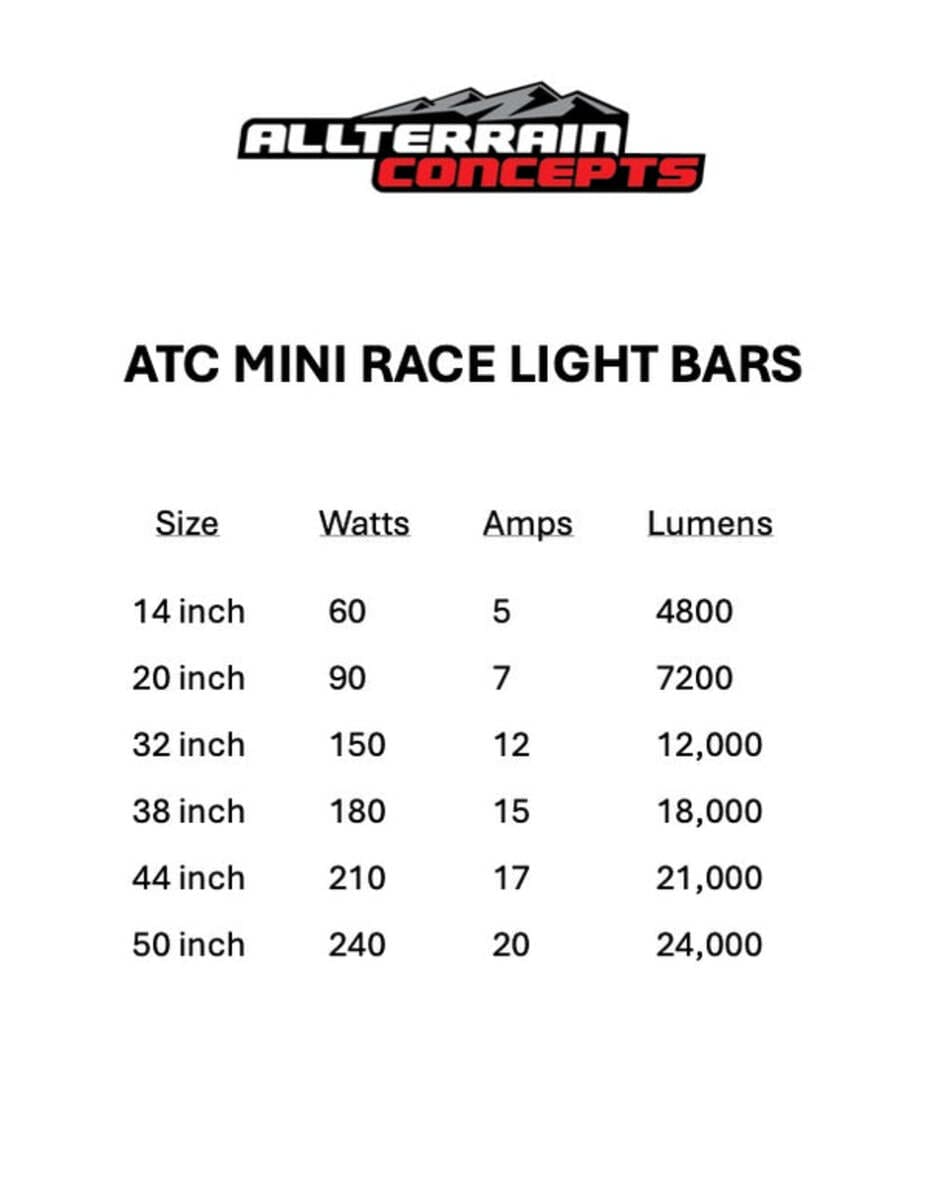 ALLTERRAIN CONCEPTS

ATC MINI RACE LIGHT BARS

| Size | Watts | Amps | Lumens |
|---|---|---|---|
| 14 inch | 60 | 5 | 4800 |
| 20 inch | 90 | 7 | 7200 |
| 32 inch | 150 | 12 | 12,000 |
| 38 inch | 180 | 15 | 18,000 |
| 44 inch | 210 | 17 | 21,000 |
| 50 inch | 240 | 20 | 24,000 |